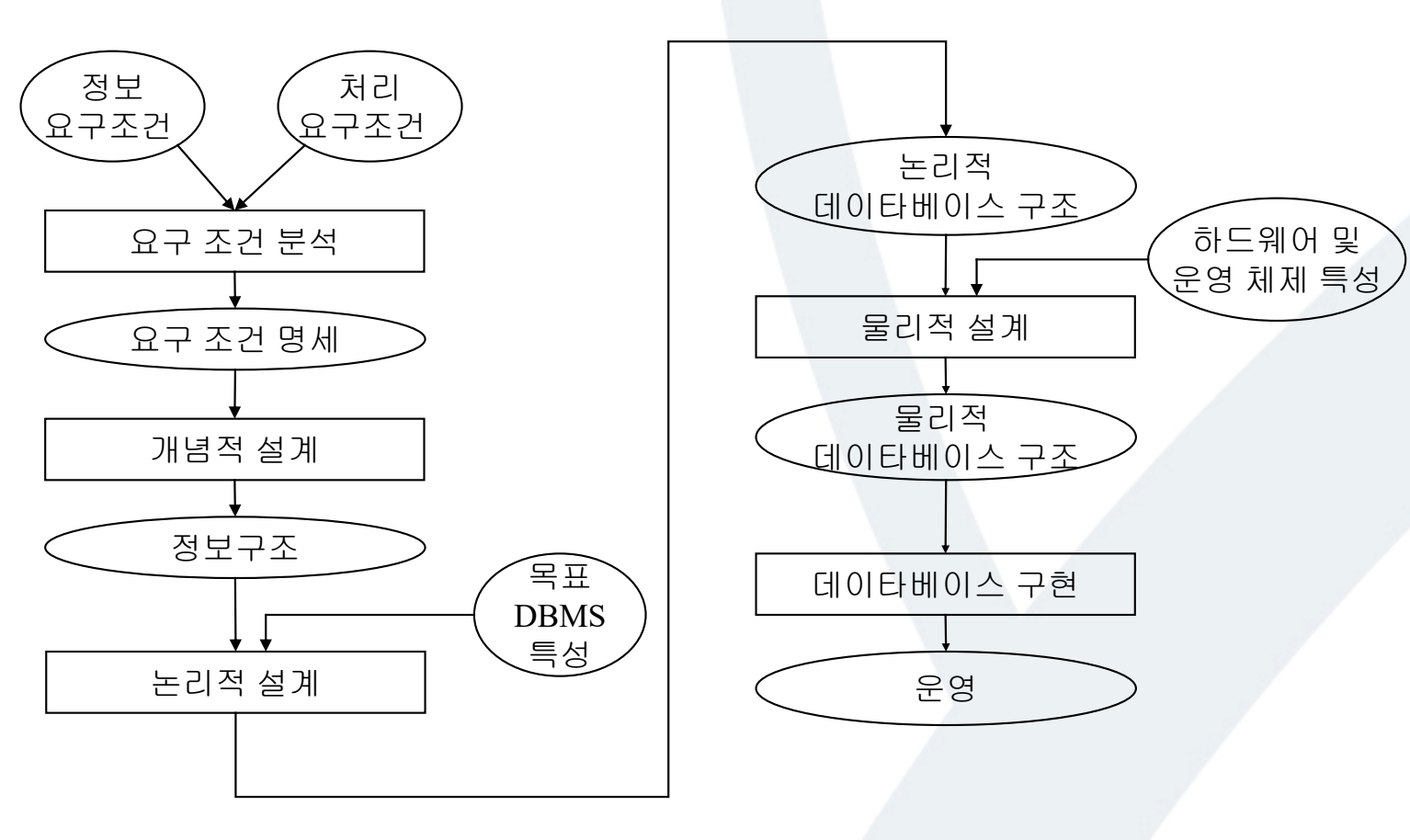 정보 요구조건

처리 요구조건

요구 조건 분석

요구 조건 명세

개념적 설계

정보구조

목표 DBMS 특성

논리적 설계

논리적 데이타베이스 구조

하드웨어 및 운영 체제 특성

물리적 설계

물리적 데이타베이스 구조

데이타베이스 구현

운영